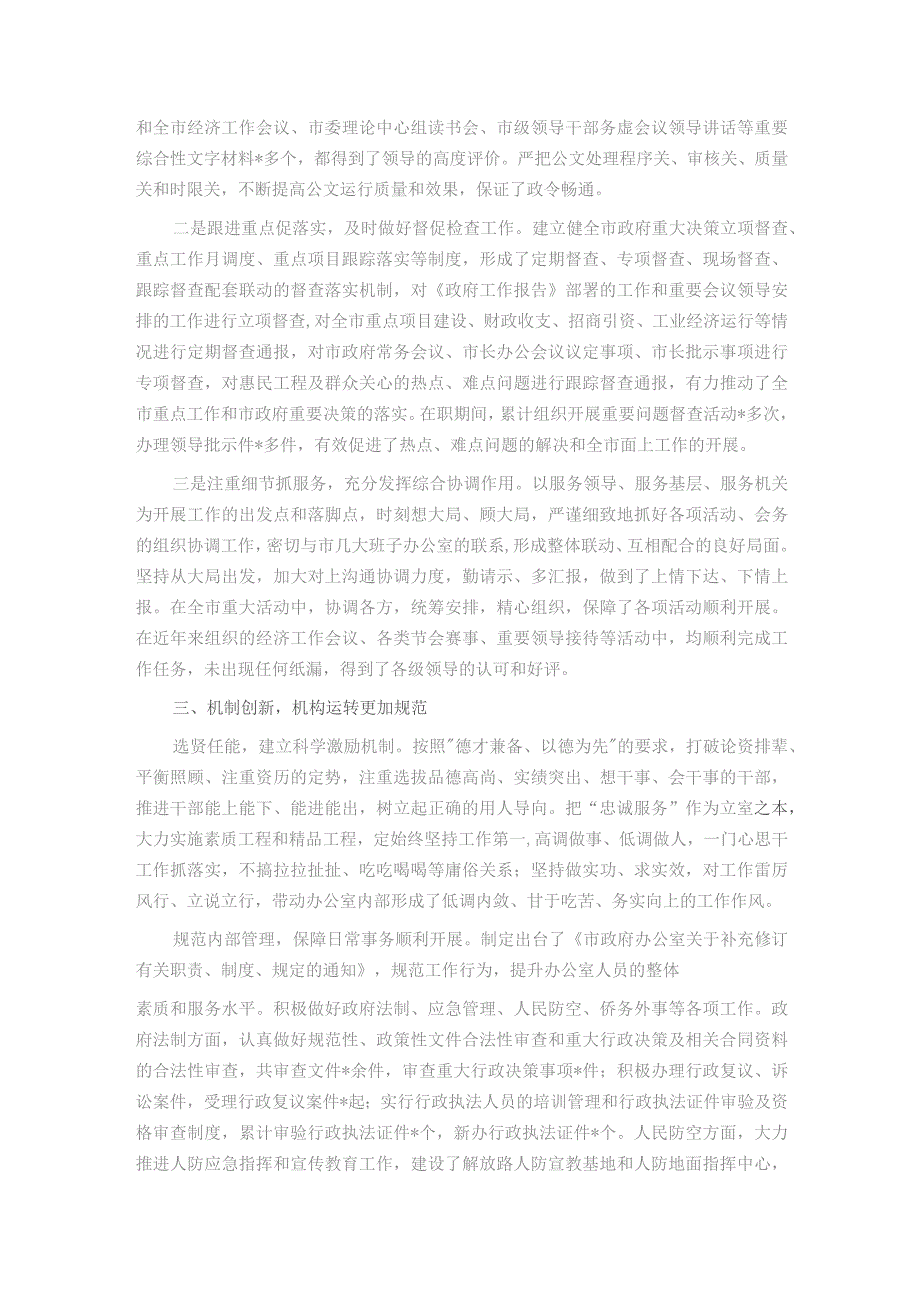 和全市经济工作会议、市委理论中心组读书会、市级领导干部务虚会议领导讲话等重要综合性文字材料*多个，都得到了领导的高度评价。严把公文处理程序关、审核关、质量关和时限关，不断提高公文运行质量和效果，保证了政令畅通。

二是跟进重点促落实，及时做好督促检查工作。建立健全市政府重大决策立项督查、重点工作月调度、重点项目跟踪落实等制度，形成了定期督查、专项督查、现场督查、跟踪督查配套联动的督查落实机制，对《政府工作报告》部署的工作和重要会议领导安排的工作进行立项督查，对全市重点项目建设、财政收支、招商引资、工业经济运行等情况进行定期督查通报，对市政府常务会议、市长办公会议议定事项、市长批示事项进行专项督查，对惠民工程及群众关心的热点、难点问题进行跟踪督查通报，有力推动了全市重点工作和市政府重要决策的落实。在职期间，累计组织开展重要问题督查活动*多次，办理领导批示件*多件，有效促进了热点、难点问题的解决和全市面上工作的开展。

三是注重细节抓服务，充分发挥综合协调作用。以服务领导、服务基层、服务机关为开展工作的出发点和落脚点，时刻想大局、顾大局，严谨细致地抓好各项活动、会务的组织协调工作，密切与市几大班子办公室的联系，形成整体联动、互相配合的良好局面。坚持从大局出发，加大对上沟通协调力度，勤请示、多汇报，做到了上情下达、下情上报。在全市重大活动中，协调各方，统筹安排，精心组织，保障了各项活动顺利开展。在近年来组织的经济工作会议、各类节会赛事、重要领导接待等活动中，均顺利完成工作任务，未出现任何纰漏，得到了各级领导的认可和好评。

三、机制创新，机构运转更加规范

选贤任能，建立科学激励机制。按照"德才兼备、以德为先"的要求，打破论资排辈、平衡照顾、注重资历的定势，注重选拔品德高尚、实绩突出、想干事、会干事的干部，推进干部能上能下、能进能出，树立起正确的用人导向。把“忠诚服务”作为立室之本，大力实施素质工程和精品工程，定始终坚持工作第一,高调做事、低调做人，一门心思干工作抓落实，不搞拉拉扯扯、吃吃喝喝等庸俗关系；坚持做实功、求实效，对工作雷厉风行、立说立行，带动办公室内部形成了低调内敛、甘于吃苦、务实向上的工作作风。

规范内部管理，保障日常事务顺利开展。制定出台了《市政府办公室关于补充修订有关职责、制度、规定的通知》，规范工作行为，提升办公室人员的整体

素质和服务水平。积极做好政府法制、应急管理、人民防空、侨务外事等各项工作。政府法制方面，认真做好规范性、政策性文件合法性审查和重大行政决策及相关合同资料的合法性审查，共审查文件*余件，审查重大行政决策事项*件；积极办理行政复议、诉讼案件，受理行政复议案件*起；实行行政执法人员的培训管理和行政执法证件审验及资格审查制度，累计审验行政执法证件*个，新办行政执法证件*个。人民防空方面，大力推进人防应急指挥和宣传教育工作，建设了解放路人防宣教基地和人防地面指挥中心，